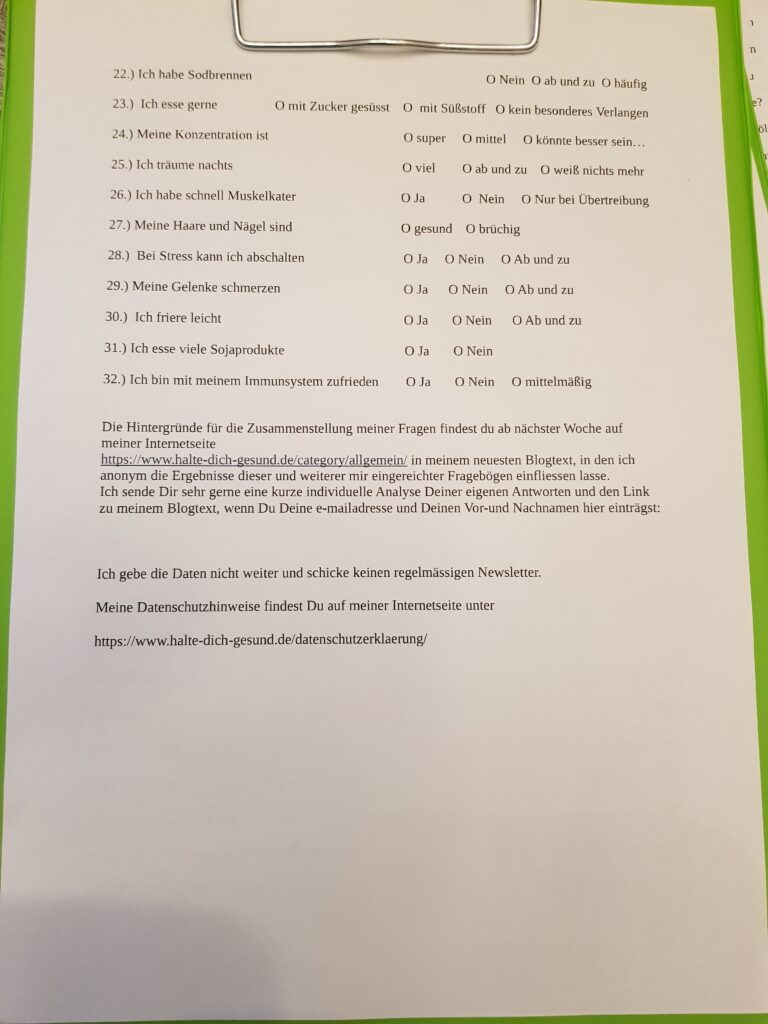 22.) Ich habe Sodbrennen O Nein O ab und zu O häufig

23.) Ich esse gerne O mit Zucker gesüsst O mit Süßstoff O kein besonderes Verlangen

24.) Meine Konzentration ist O super O mittel O könnte besser sein…

25.) Ich träume nachts O viel O ab und zu O weiß nichts mehr

26.) Ich habe schnell Muskelkater O Ja O Nein O Nur bei Übertreibung

27.) Meine Haare und Nägel sind O gesund O brüchig

28.) Bei Stress kann ich abschalten O Ja O Nein O Ab und zu

29.) Meine Gelenke schmerzen O Ja O Nein O Ab und zu

30.) Ich friere leicht O Ja O Nein O Ab und zu

31.) Ich esse viele Sojaprodukte O Ja O Nein

32.) Ich bin mit meinem Immunsystem zufrieden O Ja O Nein O mittelmäßig

Die Hintergründe für die Zusammenstellung meiner Fragen findest du ab nächster Woche auf meiner Internetseite https://www.halte-dich-gesund.de/category/allgemein/ in meinem neuesten Blogtext, in den ich anonym die Ergebnisse dieser und weiterer mir eingereichter Fragebögen einfliessen lasse.
Ich sende Dir sehr gerne eine kurze individuelle Analyse Deiner eigenen Antworten und den Link zu meinem Blogtext, wenn Du Deine e-mailadresse und Deinen Vor-und Nachnamen hier einträgst:

Ich gebe die Daten nicht weiter und schicke keinen regelmässigen Newsletter.

Meine Datenschutzhinweise findest Du auf meiner Internetseite unter

https://www.halte-dich-gesund.de/datenschutzerklaerung/